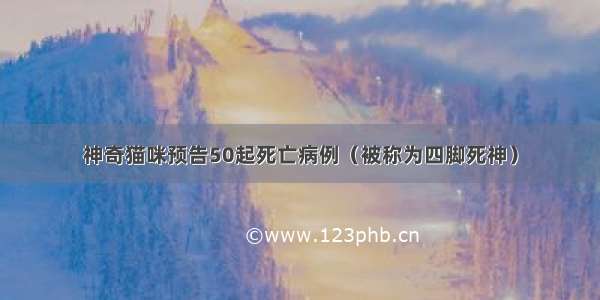 神奇猫咪预告50起死亡病例（被称为四脚死神）

©www.123phb.cn